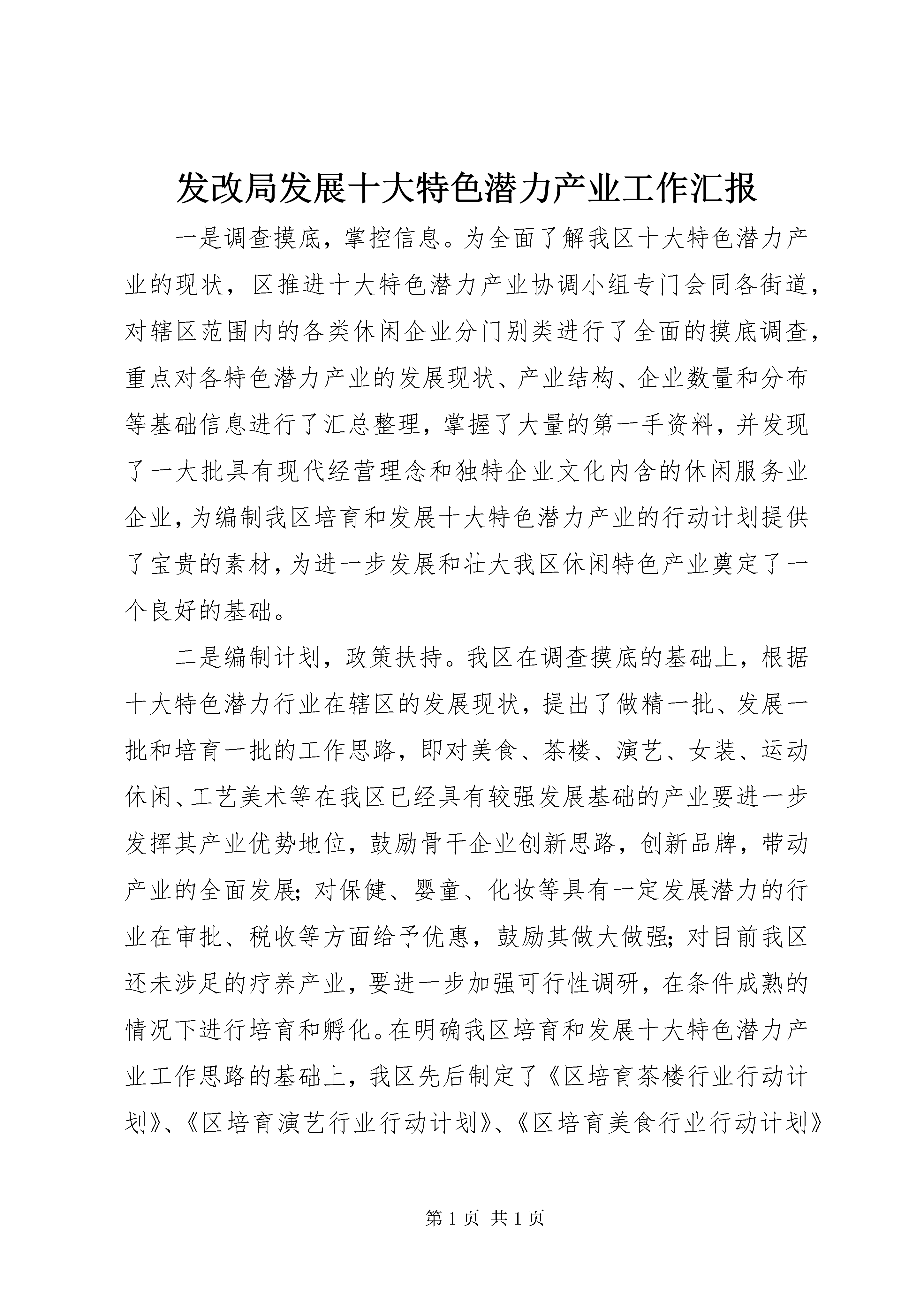 发改局发展十大特色潜力产业工作汇报

一是调查摸底，掌控信息。为全面了解我区十大特色潜力产业的现状，区推进十大特色潜力产业协调小组专门会同各街道，对辖区范围内的各类休闲企业分门别类进行了全面的摸底调查，重点对各特色潜力产业的发展现状、产业结构、企业数量和分布等基础信息进行了汇总整理，掌握了大量的第一手资料，并发现了一大批具有现代经营理念和独特企业文化内含的休闲服务业企业，为编制我区培育和发展十大特色潜力产业的行动计划提供了宝贵的素材，为进一步发展和壮大我区休闲特色产业奠定了一个良好的基础。

二是编制计划，政策扶持。我区在调查摸底的基础上，根据十大特色潜力行业在辖区的发展现状，提出了做精一批、发展一批和培育一批的工作思路，即对美食、茶楼、演艺、女装、运动休闲、工艺美术等在我区已经具有较强发展基础的产业要进一步发挥其产业优势地位，鼓励骨干企业创新思路，创新品牌，带动产业的全面发展；对保健、婴童、化妆等具有一定发展潜力的行业在审批、税收等方面给予优惠，鼓励其做大做强；对目前我区还未涉足的疗养产业，要进一步加强可行性调研，在条件成熟的情况下进行培育和孵化。在明确我区培育和发展十大特色潜力产业工作思路的基础上，我区先后制定了《区培育茶楼行业行动计划》、《区培育演艺行业行动计划》、《区培育美食行业行动计划》

第 1 页 共 1 页